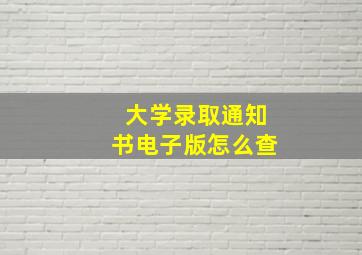 大学录取通知书电子版怎么查